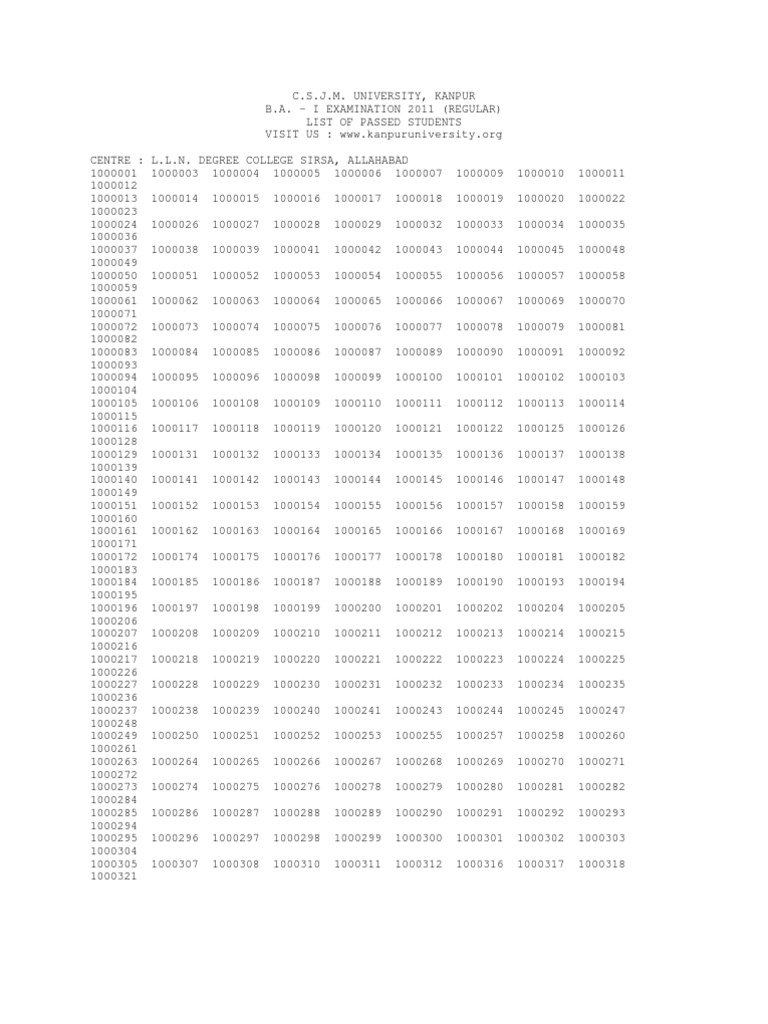 C.S.J.M. UNIVERSITY, KANPUR
B.A. - I EXAMINATION 2011 (REGULAR)
LIST OF PASSED STUDENTS
VISIT US : www.kanpuruniversity.org

CENTRE : L.L.N. DEGREE COLLEGE SIRSA, ALLAHABAD
1000001 1000003 1000004 1000005 1000006 1000007 1000009 1000010 1000011
1000012
1000013 1000014 1000015 1000016 1000017 1000018 1000019 1000020 1000022
1000023
1000024 1000026 1000027 1000028 1000029 1000032 1000033 1000034 1000035
1000036
1000037 1000038 1000039 1000041 1000042 1000043 1000044 1000045 1000048
1000049
1000050 1000051 1000052 1000053 1000054 1000055 1000056 1000057 1000058
1000059
1000061 1000062 1000063 1000064 1000065 1000066 1000067 1000069 1000070
1000071
1000072 1000073 1000074 1000075 1000076 1000077 1000078 1000079 1000081
1000082
1000083 1000084 1000085 1000086 1000087 1000089 1000090 1000091 1000092
1000093
1000094 1000095 1000096 1000098 1000099 1000100 1000101 1000102 1000103
1000104
1000105 1000106 1000108 1000109 1000110 1000111 1000112 1000113 1000114
1000115
1000116 1000117 1000118 1000119 1000120 1000121 1000122 1000125 1000126
1000128
1000129 1000131 1000132 1000133 1000134 1000135 1000136 1000137 1000138
1000139
1000140 1000141 1000142 1000143 1000144 1000145 1000146 1000147 1000148
1000149
1000151 1000152 1000153 1000154 1000155 1000156 1000157 1000158 1000159
1000160
1000161 1000162 1000163 1000164 1000165 1000166 1000167 1000168 1000169
1000171
1000172 1000174 1000175 1000176 1000177 1000178 1000180 1000181 1000182
1000183
1000184 1000185 1000186 1000187 1000188 1000189 1000190 1000193 1000194
1000195
1000196 1000197 1000198 1000199 1000200 1000201 1000202 1000204 1000205
1000206
1000207 1000208 1000209 1000210 1000211 1000212 1000213 1000214 1000215
1000216
1000217 1000218 1000219 1000220 1000221 1000222 1000223 1000224 1000225
1000226
1000227 1000228 1000229 1000230 1000231 1000232 1000233 1000234 1000235
1000236
1000237 1000238 1000239 1000240 1000241 1000243 1000244 1000245 1000247
1000248
1000249 1000250 1000251 1000252 1000253 1000255 1000257 1000258 1000260
1000261
1000263 1000264 1000265 1000266 1000267 1000268 1000269 1000270 1000271
1000272
1000273 1000274 1000275 1000276 1000278 1000279 1000280 1000281 1000282
1000284
1000285 1000286 1000287 1000288 1000289 1000290 1000291 1000292 1000293
1000294
1000295 1000296 1000297 1000298 1000299 1000300 1000301 1000302 1000303
1000304
1000305 1000307 1000308 1000310 1000311 1000312 1000316 1000317 1000318
1000321